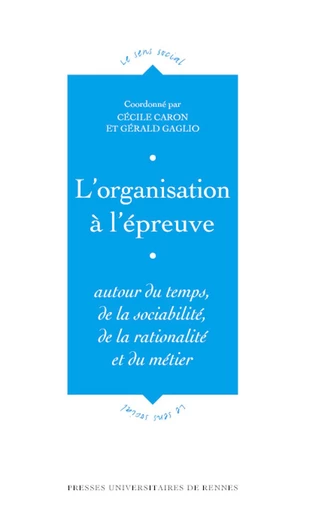 Le sens social

Coordonné par
CÉCILE CARON
ET GÉRALD GAGLIO

L'organisation à l'épreuve

autour du temps, de la sociabilité, de la rationalité et du métier

Le sens social

PRESSES UNIVERSITAIRES DE RENNES